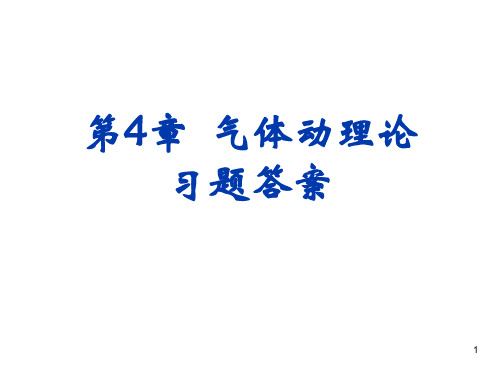 第4章 气体动理论
习题答案

1